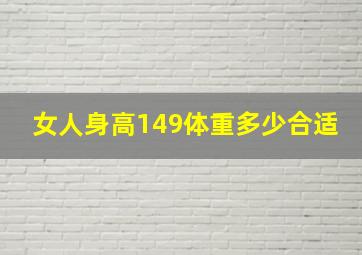 女人身高149体重多少合适